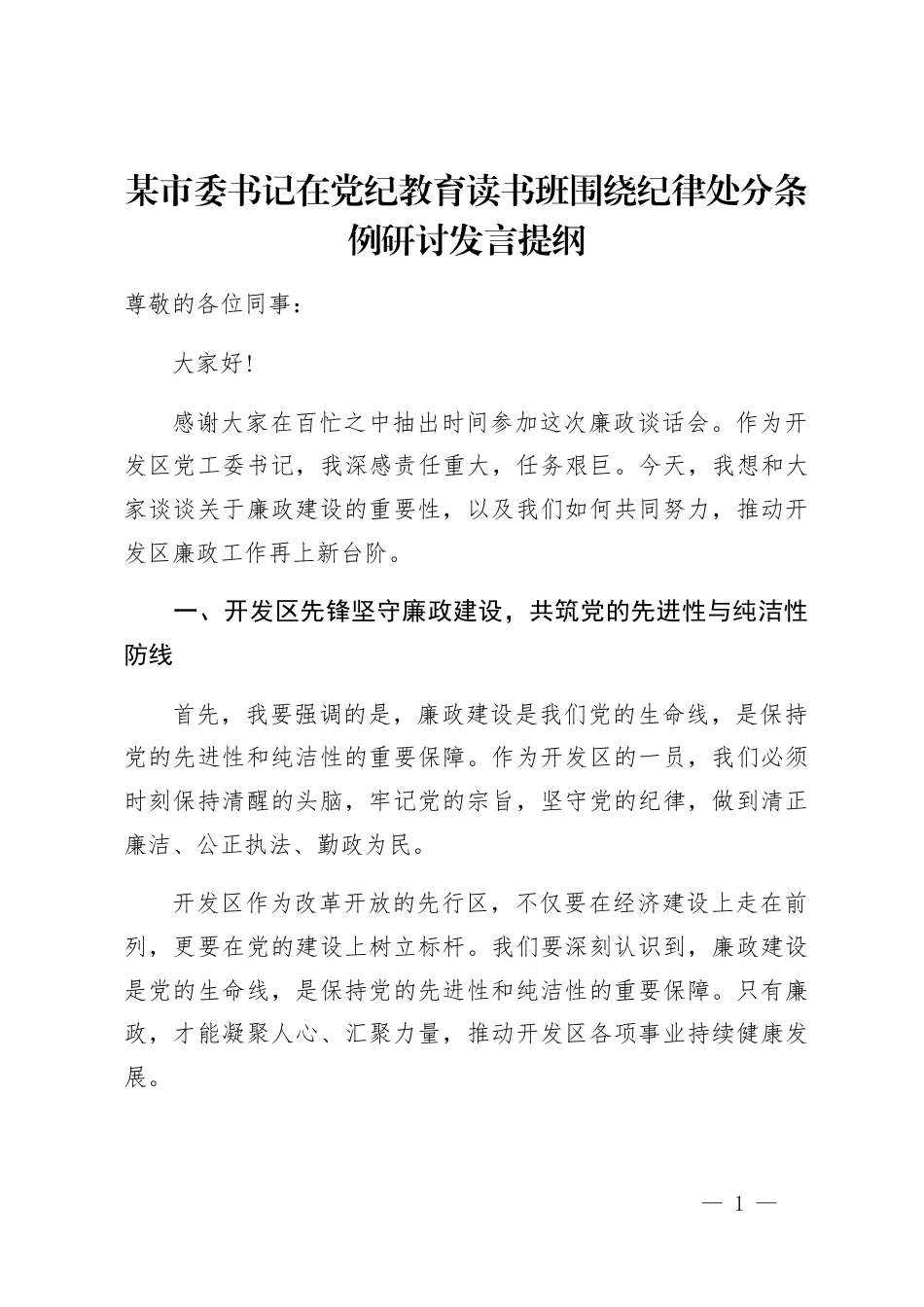 某市委书记在党纪教育读书班围绕纪律处分条例研讨发言提纲

尊敬的各位同事：

大家好！

感谢大家在百忙之中抽出时间参加这次廉政谈话会。作为开发区党工委书记，我深感责任重大，任务艰巨。今天，我想和大家谈谈关于廉政建设的重要性，以及我们如何共同努力，推动开发区廉政工作再上新台阶。

一、开发区先锋坚守廉政建设，共筑党的先进性与纯洁性防线

首先，我要强调的是，廉政建设是我们党的生命线，是保持党的先进性和纯洁性的重要保障。作为开发区的一员，我们必须时刻保持清醒的头脑，牢记党的宗旨，坚守党的纪律，做到清正廉洁、公正执法、勤政为民。

开发区作为改革开放的先行区，不仅要在经济建设上走在前列，更要在党的建设上树立标杆。我们要深刻认识到，廉政建设是党的生命线，是保持党的先进性和纯洁性的重要保障。只有廉政，才能凝聚人心、汇聚力量，推动开发区各项事业持续健康发展。

— 1 —